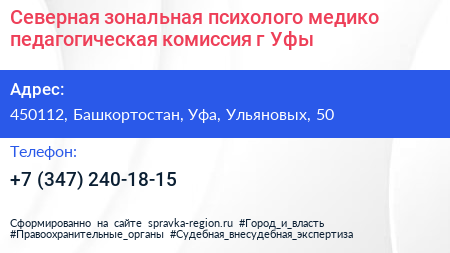 Северная зональная психолого медико педагогическая комиссия г Уфы

Адрес:

450112, Башкортостан, Уфа, Ульяновых, 50

Телефон:

+7 (347) 240-18-15

Сформированно на сайте spravka-region.ru #Город_и_власть #Правоохранительные_органы #Судебная_внесудебная_экспертиза